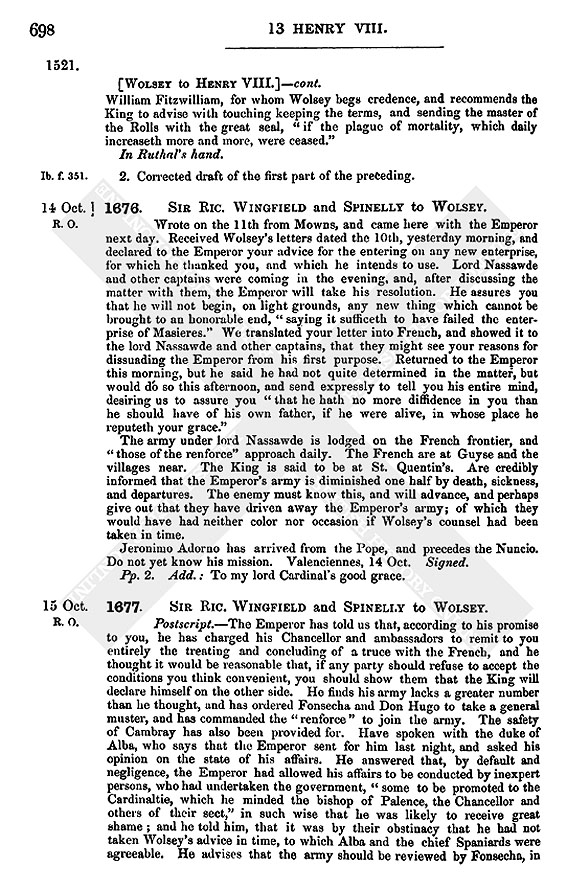 698 13 HENRY VIII.

1521.

[WOLSEY to HENRY VIII.]—cont.

William Fitzwilliam, for whom Wolsey begs credence, and recommends the King to advise with touching keeping the terms, and sending the master of the Rolls with the great seal, "if the plague of mortality, which daily increaseth more and more, were ceased."

In Ruthal's hand.

Ib. f. 351. 2. Corrected draft of the first part of the preceding.

14 Oct. R. O. 1676. SIR RIC. WINGFIELD and SPINELLY to WOLSEY.

Wrote on the 11th from Mowns, and came here with the Emperor next day. Received Wolsey's letters dated the 10th, yesterday morning, and declared to the Emperor your advice for the entering on any new enterprise, for which he thanked you, and which he intends to use. Lord Nassawde and other captains were coming in the evening, and, after discussing the matter with them, the Emperor will take his resolution. He assures you that he will not begin, on light grounds, any new thing which cannot be brought to an honorable end, "saying it sufficeth to have failed the enterprise of Masieres." We translated your letter into French, and showed it to the lord Nassawde and other captains, that they might see your reasons for dissuading the Emperor from his first purpose. Returned to the Emperor this morning, but he said he had not quite determined in the matter, but would do so this afternoon, and send expressly to tell you his entire mind, desiring us to assure you "that he hath no more diffidence in you than he should have of his own father, if he were alive, in whose place he reputeth your grace."

The army under lord Nassawde is lodged on the French frontier, and "those of the renforce" approach daily. The French are at Guyse and the villages near. The King is said to be at St. Quentin's. Are credibly informed that the Emperor's army is diminished one half by death, sickness, and departures. The enemy must know this, and will advance, and perhaps give out that they have driven away the Emperor's army; of which they would have had neither color nor occasion if Wolsey's counsel had been taken in time.

Jeronimo Adorno has arrived from the Pope, and precedes the Nuncio. Do not yet know his mission. Valenciennes, 14 Oct. Signed.

Pp. 2. Add.: To my lord Cardinal's good grace.

15 Oct. R. O. 1677. SIR RIC. WINGFIELD and SPINELLY to WOLSEY.

Postscript.—The Emperor has told us that, according to his promise to you, he has charged his Chancellor and ambassadors to remit to you entirely the treating and concluding of a truce with the French, and he thought it would be reasonable that, if any party should refuse to accept the conditions you think convenient, you should show them that the King will declare himself on the other side. He finds his army lacks a greater number than he thought, and has ordered Fonsecha and Don Hugo to take a general muster, and has commanded the "renforce" to join the army. The safety of Cambray has also been provided for. Have spoken with the duke of Alba, who says that the Emperor sent for him last night, and asked his opinion on the state of his affairs. He answered that, by default and negligence, the Emperor had allowed his affairs to be conducted by inexpert persons, who had undertaken the government, "some to be promoted to the Cardinaltie, which he minded the bishop of Palence, the Chancellor and others of their sect," in such wise that he was likely to receive great shame; and he told him, that it was by their obstinacy that he had not taken Wolsey's advice in time, to which Alba and the chief Spaniards were agreeable. He advises that the army should be reviewed by Fonsecha, in